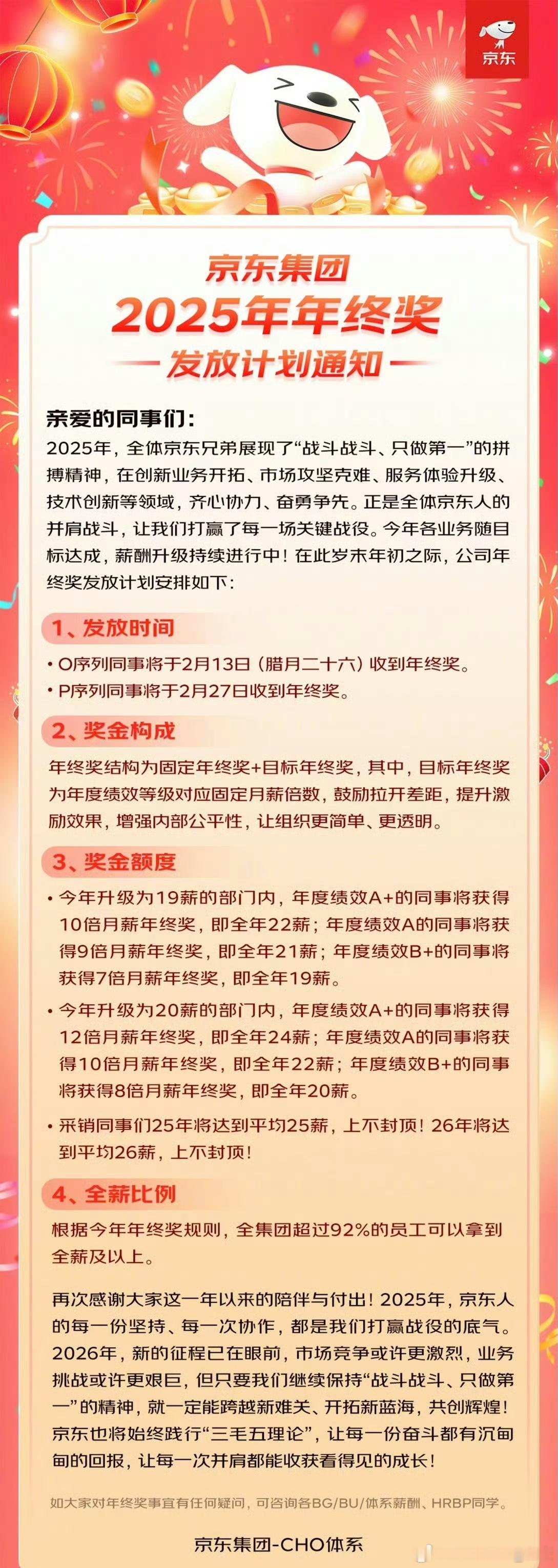 京东

京东集团
2025年年终奖
发放计划通知

亲爱的同事们：
2025年，全体京东兄弟展现了“战斗战斗、只做第一”的拼搏精神，在创新业务开拓、市场攻坚克难、服务体验升级、技术创新等领域，齐心协力、奋勇争先。正是全体京东人的并肩战斗，让我们打赢了每一场关键战役。今年各业务随目标达成，薪酬升级持续进行中！在此岁末年初之际，公司年终奖发放计划安排如下：

1、发放时间
• O序列同事将于2月13日（腊月二十六）收到年终奖。
• P序列同事将于2月27日收到年终奖。

2、奖金构成
年终奖结构为固定年终奖+目标年终奖，其中，目标年终奖为年度绩效等级对应固定月薪倍数，鼓励拉开差距，提升激励效果，增强内部公平性，让组织更简单、更透明。

3、奖金额度
• 今年升级为19薪的部门内，年度绩效A+的同事将获得10倍月薪年终奖，即全年22薪；年度绩效A的同事将获得9倍月薪年终奖，即全年21薪；年度绩效B+的同事将获得7倍月薪年终奖，即全年19薪。
• 今年升级为20薪的部门内，年度绩效A+的同事将获得12倍月薪年终奖，即全年24薪；年度绩效A的同事将获得10倍月薪年终奖，即全年22薪；年度绩效B+的同事将获得8倍月薪年终奖，即全年20薪。
• 采销同事们25年将达到平均25薪，上不封顶！26年将达到平均26薪，上不封顶！

4、全薪比例
根据今年年终奖规则，全集团超过92%的员工可以拿到全薪及以上。

再次感谢大家这一年以来的陪伴与付出！2025年，京东人的每一份坚持、每一次协作，都是我们打赢战役的底气。2026年，新的征程已在眼前，市场竞争或许更激烈，业务挑战或许更艰巨，但只要我们继续保持“战斗战斗、只做第一”的精神，就一定能跨越新难关、开拓新蓝海，共创辉煌！京东也将始终践行“三毛五理论”，让每一份奋斗都有沉甸甸的回报，让每一次并肩都能收获看得见的成长！

如大家对年终奖事宜有任何疑问，可咨询各BG/BU/体系薪酬、HRBP同学。

京东集团-CHO体系